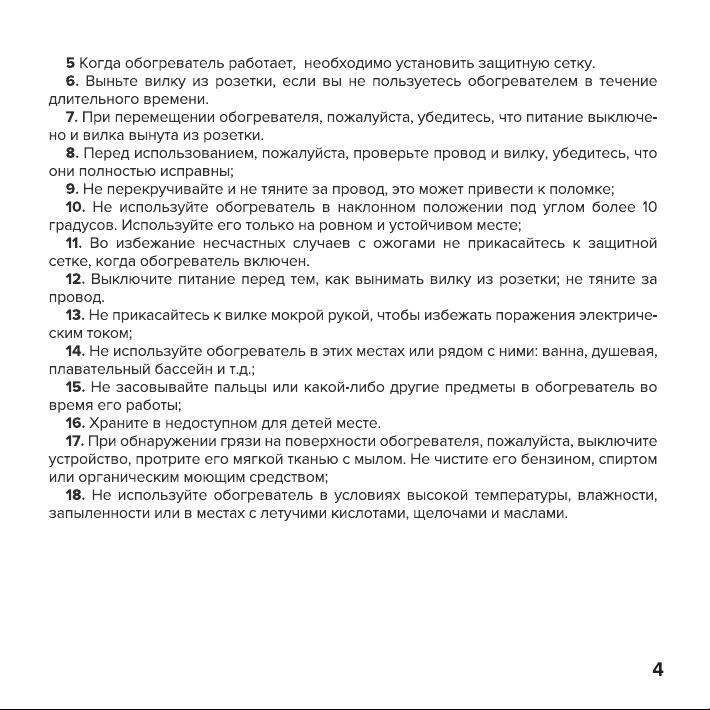 5 Когда обогреватель работает, необходимо установить защитную сетку.
6. Выньте вилку из розетки, если вы не пользуетесь обогревателем в течение длительного времени.
7. При перемещении обогревателя, пожалуйста, убедитесь, что питание выключено и вилка вынута из розетки.
8. Перед использованием, пожалуйста, проверьте провод и вилку, убедитесь, что они полностью исправны;
9. Не перекручивайте и не тяните за провод, это может привести к поломке;
10. Не используйте обогреватель в наклонном положении под углом более 10 градусов. Используйте его только на ровном и устойчивом месте;
11. Во избежание несчастных случаев с ожогами не прикасайтесь к защитной сетке, когда обогреватель включен.
12. Выключите питание перед тем, как вынимать вилку из розетки; не тяните за провод.
13. Не прикасайтесь к вилке мокрой рукой, чтобы избежать поражения электрическим током;
14. Не используйте обогреватель в этих местах или рядом с ними: ванна, душевая, плавательный бассейн и т.д.;
15. Не засовывайте пальцы или какой-либо другие предметы в обогреватель во время его работы;
16. Храните в недоступном для детей месте.
17. При обнаружении грязи на поверхности обогревателя, пожалуйста, выключите устройство, протрите его мягкой тканью с мылом. Не чистите его бензином, спиртом или органическим моющим средством;
18. Не используйте обогреватель в условиях высокой температуры, влажности, запыленности или в местах с летучими кислотами, щелочами и маслами.

4